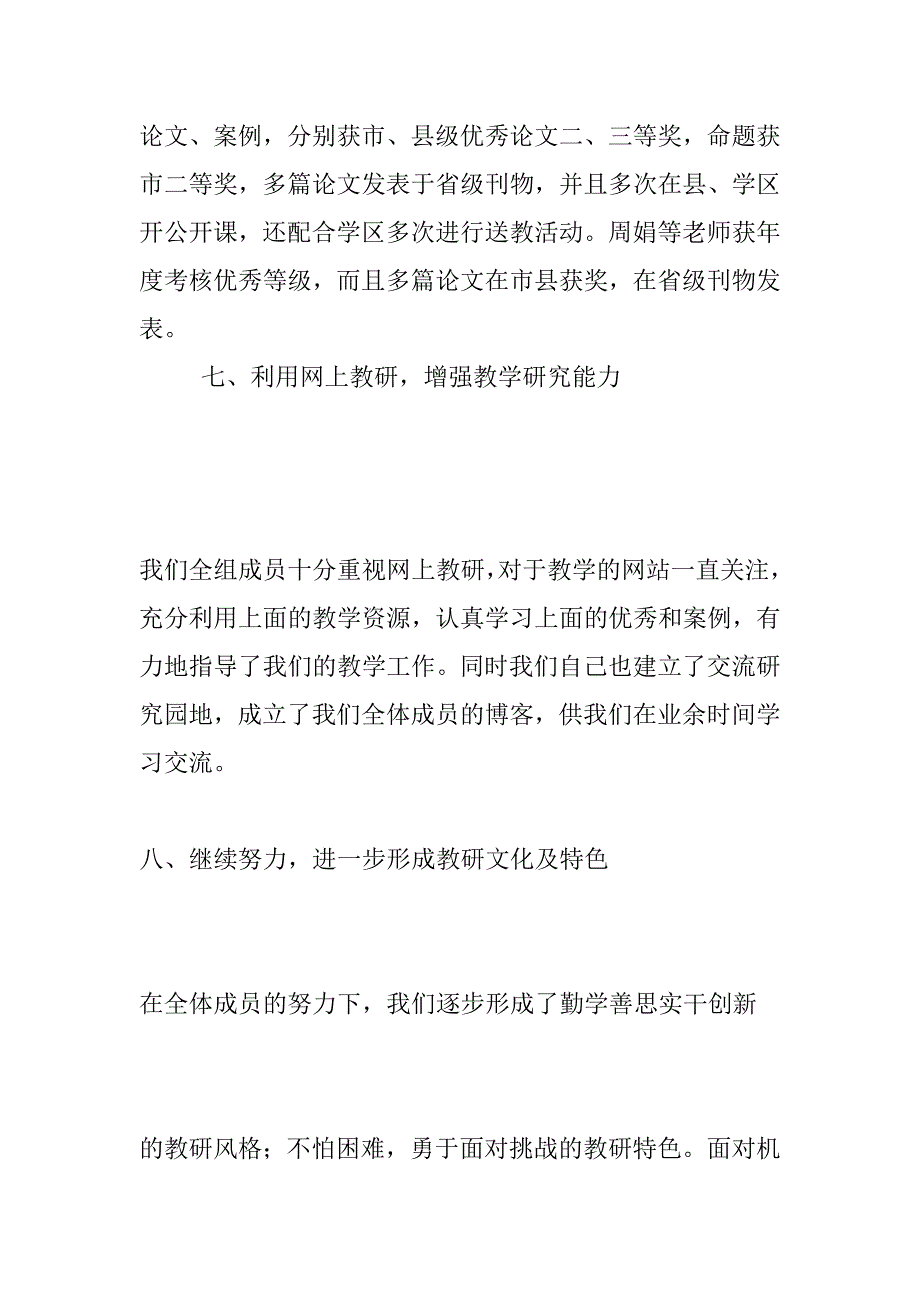 论文、案例，分别获市、县级优秀论文二、三等奖，命题获市二等奖，多篇论文发表于省级刊物，并且多次在县、学区开公开课，还配合学区多次进行送教活动。周娟等老师获年度考核优秀等级，而且多篇论文在市县获奖，在省级刊物发表。

七、利用网上教研，增强教学研究能力

我们全组成员十分重视网上教研，对于教学的网站一直关注，充分利用上面的教学资源，认真学习上面的优秀和案例，有力地指导了我们的教学工作。同时我们自己也建立了交流研究园地，成立了我们全体成员的博客，供我们在业余时间学习交流。

八、继续努力，进一步形成教研文化及特色

在全体成员的努力下，我们逐步形成了勤学善思实干创新

的教研风格；不怕困难，勇于面对挑战的教研特色。面对机